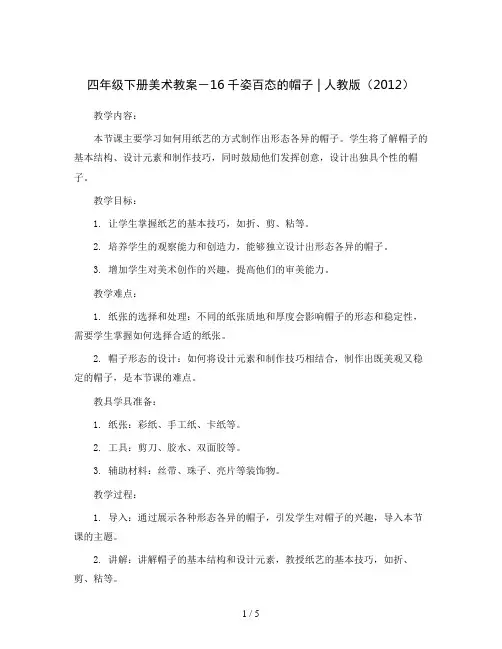 四年级下册美术教案－16 千姿百态的帽子｜人教版（2012）

教学内容：

本节课主要学习如何用纸艺的方式制作出形态各异的帽子。学生将了解帽子的基本结构、设计元素和制作技巧，同时鼓励他们发挥创意，设计出独具个性的帽子。

教学目标：

1. 让学生掌握纸艺的基本技巧，如折、剪、粘等。

2. 培养学生的观察能力和创造力，能够独立设计出形态各异的帽子。

3. 增加学生对美术创作的兴趣，提高他们的审美能力。

教学难点：

1. 纸张的选择和处理：不同的纸张质地和厚度会影响帽子的形态和稳定性，需要学生掌握如何选择合适的纸张。

2. 帽子形态的设计：如何将设计元素和制作技巧相结合，制作出既美观又稳定的帽子，是本节课的难点。

教具学具准备：

1. 纸张：彩纸、手工纸、卡纸等。

2. 工具：剪刀、胶水、双面胶等。

3. 辅助材料：丝带、珠子、亮片等装饰物。

教学过程：

1. 导入：通过展示各种形态各异的帽子，引发学生对帽子的兴趣，导入本节课的主题。

2. 讲解：讲解帽子的基本结构和设计元素，教授纸艺的基本技巧，如折、剪、粘等。

1 / 5